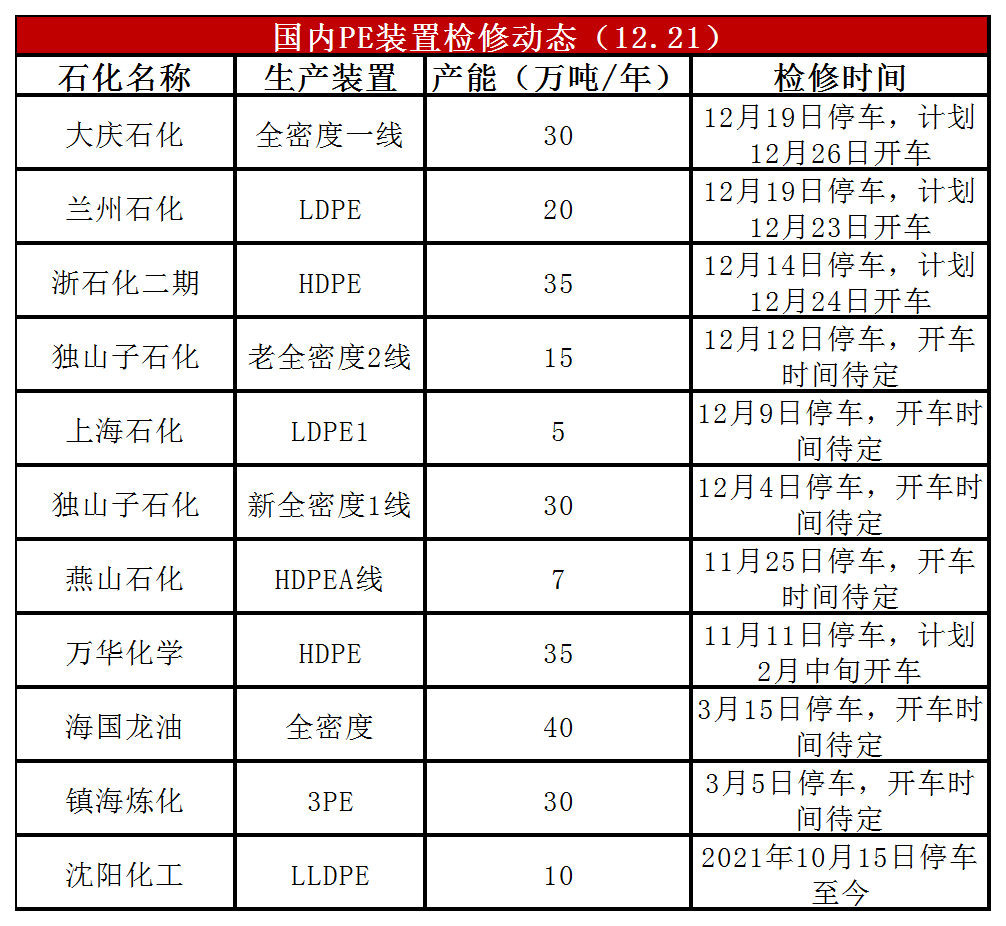 国内PE装置检修动态（12.21）

| 石化名称 | 生产装置 | 产能（万吨/年） | 检修时间 |
|---|---|---|---|
| 大庆石化 | 全密度一线 | 30 | 12月19日停车，计划12月26日开车 |
| 兰州石化 | LDPE | 20 | 12月19日停车，计划12月23日开车 |
| 浙石化二期 | HDPE | 35 | 12月14日停车，计划12月24日开车 |
| 独山子石化 | 老全密度2线 | 15 | 12月12日停车，开车时间待定 |
| 上海石化 | LDPE1 | 5 | 12月9日停车，开车时间待定 |
| 独山子石化 | 新全密度1线 | 30 | 12月4日停车，开车时间待定 |
| 燕山石化 | HDPEA线 | 7 | 11月25日停车，开车时间待定 |
| 万华化学 | HDPE | 35 | 11月11日停车，计划2月中旬开车 |
| 海国龙油 | 全密度 | 40 | 3月15日停车，开车时间待定 |
| 镇海炼化 | 3PE | 30 | 3月5日停车，开车时间待定 |
| 沈阳化工 | LLDPE | 10 | 2021年10月15日停车至今 |